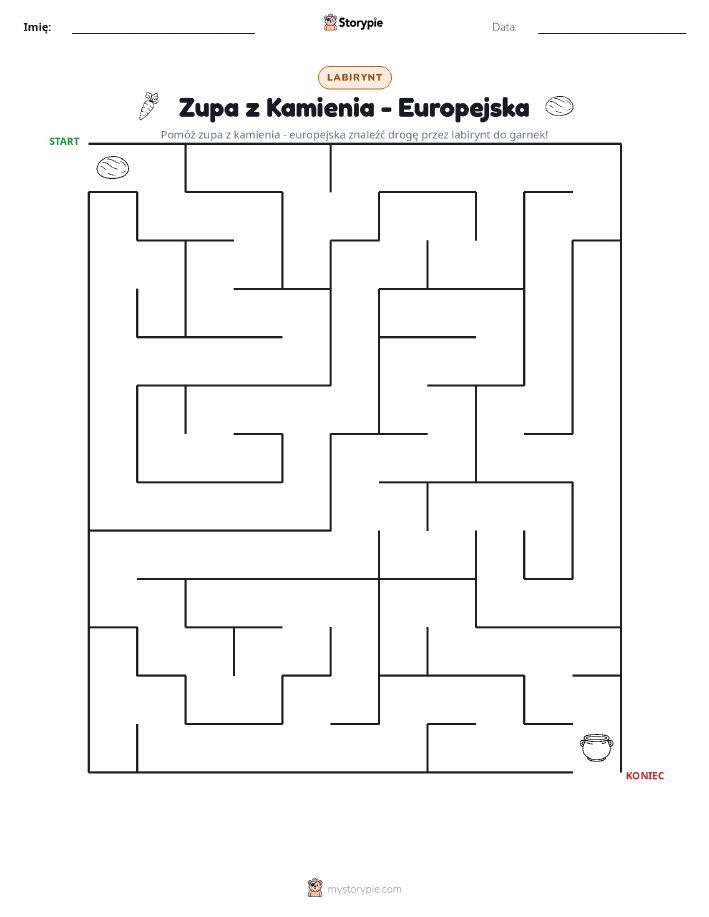 Imię:

Storypie

Data:

LABIRYNT

Zupa z Kamienia - Europejska

Pomóż zupa z kamienia - europejska znaleźć drogę przez labirynt do garnek!

START

KONIEC

mystorypie.com